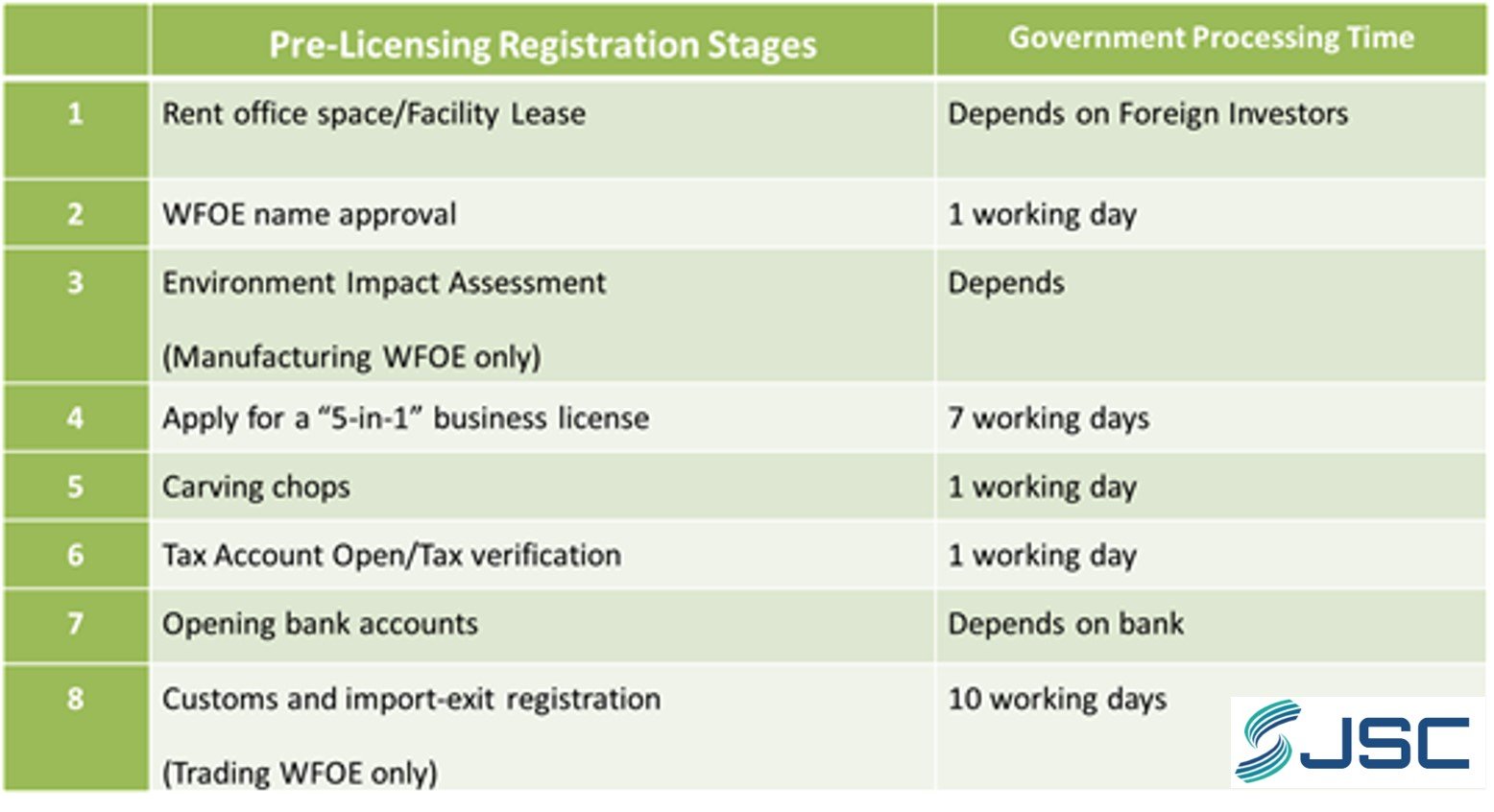 | | Pre-Licensing Registration Stages | Government Processing Time |
|---|---|---|
| 1 | Rent office space/Facility Lease | Depends on Foreign Investors |
| 2 | WFOE name approval | 1 working day |
| 3 | Environment Impact Assessment (Manufacturing WFOE only) | Depends |
| 4 | Apply for a “5-in-1” business license | 7 working days |
| 5 | Carving chops | 1 working day |
| 6 | Tax Account Open/Tax verification | 1 working day |
| 7 | Opening bank accounts | Depends on bank |
| 8 | Customs and import-exit registration (Trading WFOE only) | 10 working days |

JSC